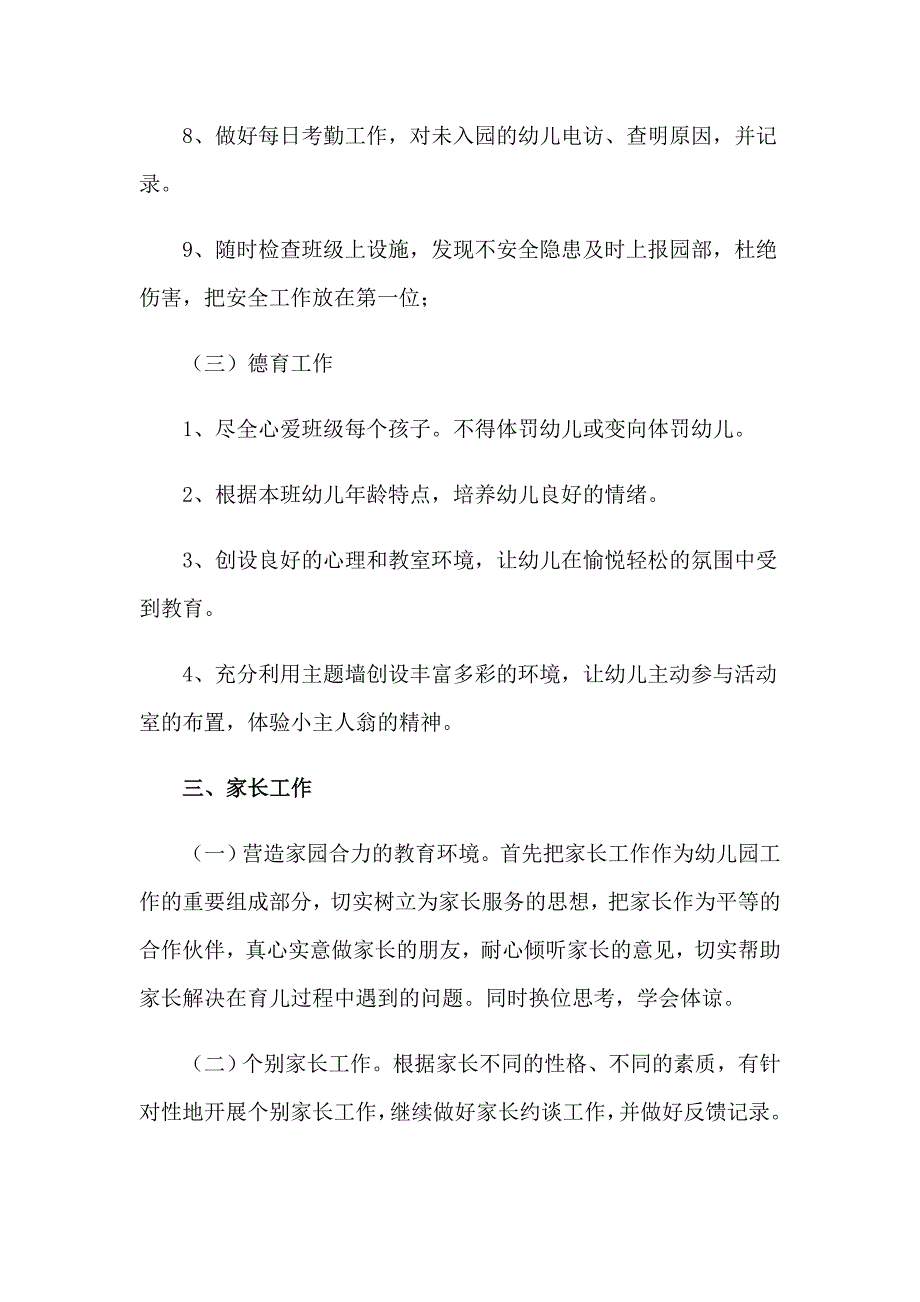 8、做好每日考勤工作，对未入园的幼儿电访、查明原因，并记录。

9、随时检查班级上设施，发现不安全隐患及时上报园部，杜绝伤害，把安全工作放在第一位；

（三）德育工作

1、尽全心爱班级每个孩子。不得体罚幼儿或变向体罚幼儿。

2、根据本班幼儿年龄特点，培养幼儿良好的情绪。

3、创设良好的心理和教室环境，让幼儿在愉悦轻松的氛围中受到教育。

4、充分利用主题墙创设丰富多彩的环境，让幼儿主动参与活动室的布置，体验小主人翁的精神。

三、家长工作

（一）营造家园合力的教育环境。首先把家长工作作为幼儿园工作的重要组成部分，切实树立为家长服务的思想，把家长作为平等的合作伙伴，真心实意做家长的朋友，耐心倾听家长的意见，切实帮助家长解决在育儿过程中遇到的问题。同时换位思考，学会体谅。

（二）个别家长工作。根据家长不同的性格、不同的素质，有针对性地开展个别家长工作，继续做好家长约谈工作，并做好反馈记录。